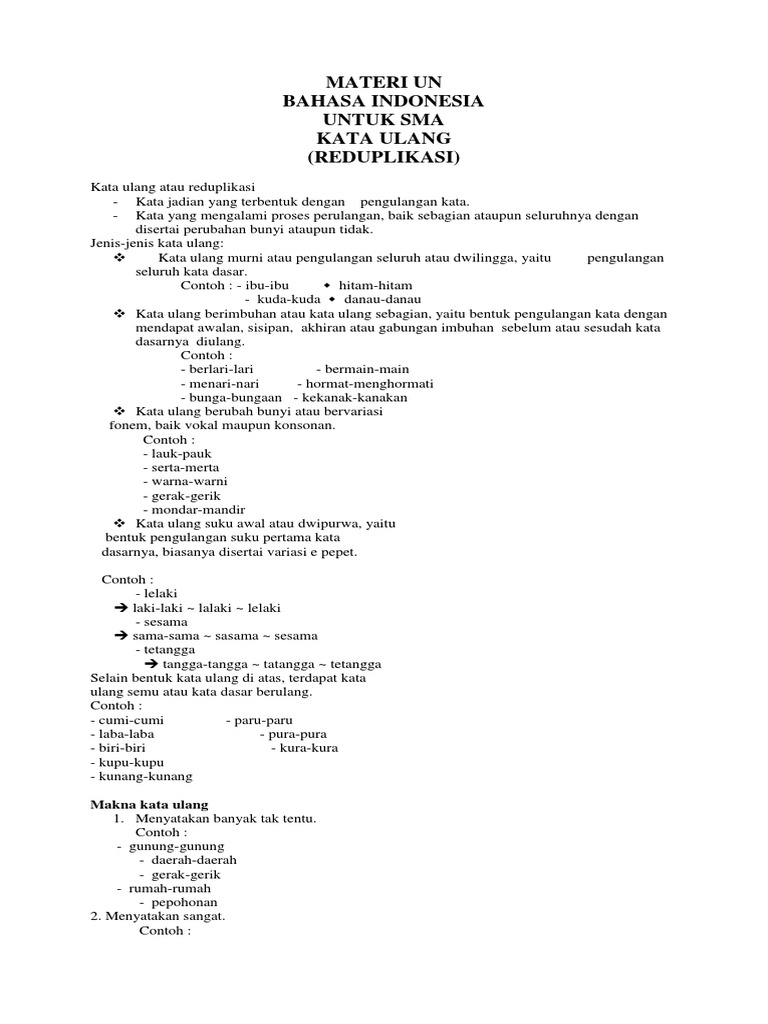 MATERI UN
BAHASA INDONESIA
UNTUK SMA
KATA ULANG
(REDUPLIKASI)

Kata ulang atau reduplikasi
- Kata jadian yang terbentuk dengan pengulangan kata.
- Kata yang mengalami proses perulangan, baik sebagian ataupun seluruhnya dengan disertai perubahan bunyi ataupun tidak.

Jenis-jenis kata ulang:
❖ Kata ulang murni atau pengulangan seluruh atau dwilingga, yaitu pengulangan seluruh kata dasar.
Contoh : - ibu-ibu ◆ hitam-hitam
- kuda-kuda ◆ danau-danau
❖ Kata ulang berimbuhan atau kata ulang sebagian, yaitu bentuk pengulangan kata dengan mendapat awalan, sisipan, akhiran atau gabungan imbuhan sebelum atau sesudah kata dasarnya diulang.
Contoh :
- berlari-lari - bermain-main
- menari-nari - hormat-menghormati
- bunga-bungaan - kekanak-kanakan
❖ Kata ulang berubah bunyi atau bervariasi fonem, baik vokal maupun konsonan.
Contoh :
- lauk-pauk
- serta-merta
- warna-warni
- gerak-gerik
- mondar-mandir
❖ Kata ulang suku awal atau dwipurwa, yaitu bentuk pengulangan suku pertama kata dasarnya, biasanya disertai variasi e pepet.

Contoh :
- lelaki
➔ laki-laki ~ lalaki ~ lelaki
- sesama
➔ sama-sama ~ sasama ~ sesama
- tetangga
➔ tangga-tangga ~ tatangga ~ tetangga
Selain bentuk kata ulang di atas, terdapat kata ulang semu atau kata dasar berulang.
Contoh :
- cumi-cumi - paru-paru
- laba-laba - pura-pura
- biri-biri - kura-kura
- kupu-kupu
- kunang-kunang

Makna kata ulang
1. Menyatakan banyak tak tentu.
Contoh :
- gunung-gunung
- daerah-daerah
- gerak-gerik
- rumah-rumah
- pepohonan
2. Menyatakan sangat.
Contoh :